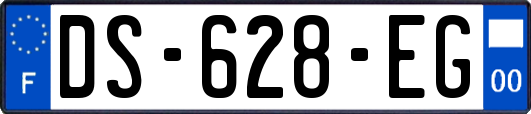 F

DS-628-EG

00